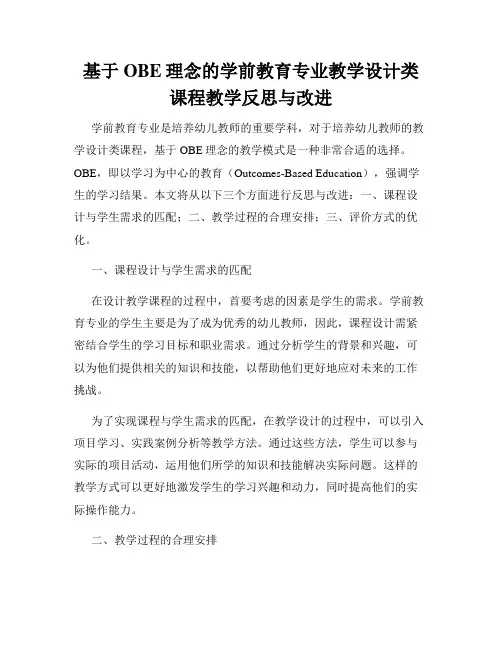 基于 OBE 理念的学前教育专业教学设计类课程教学反思与改进

学前教育专业是培养幼儿教师的重要学科，对于培养幼儿教师的教学设计类课程，基于 OBE 理念的教学模式是一种非常合适的选择。OBE，即以学习为中心的教育（Outcomes-Based Education），强调学生的学习结果。本文将从以下三个方面进行反思与改进：一、课程设计与学生需求的匹配；二、教学过程的合理安排；三、评价方式的优化。

一、课程设计与学生需求的匹配

在设计教学课程的过程中，首要考虑的因素是学生的需求。学前教育专业的学生主要是为了成为优秀的幼儿教师，因此，课程设计需紧密结合学生的学习目标和职业需求。通过分析学生的背景和兴趣，可以为他们提供相关的知识和技能，以帮助他们更好地应对未来的工作挑战。

为了实现课程与学生需求的匹配，在教学设计的过程中，可以引入项目学习、实践案例分析等教学方法。通过这些方法，学生可以参与实际的项目活动，运用他们所学的知识和技能解决实际问题。这样的教学方式可以更好地激发学生的学习兴趣和动力，同时提高他们的实际操作能力。

二、教学过程的合理安排